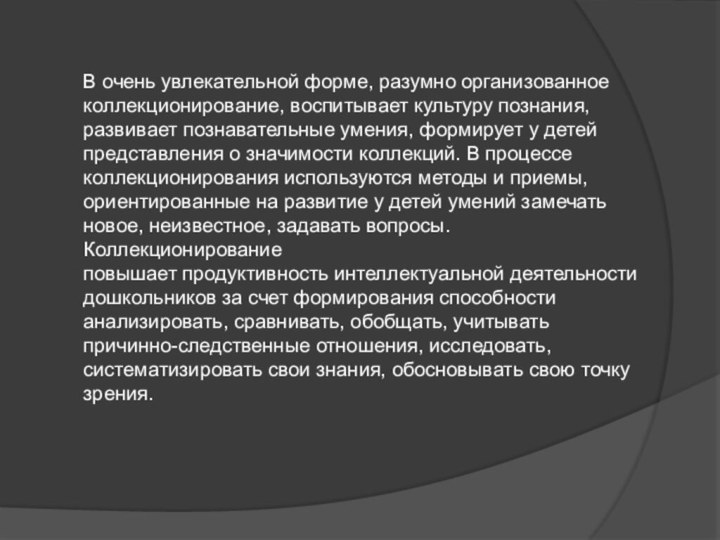 В очень увлекательной форме, разумно организованное коллекционирование, воспитывает культуру познания, развивает познавательные умения, формирует у детей представления о значимости коллекций. В процессе коллекционирования используются методы и приемы, ориентированные на развитие у детей умений замечать новое, неизвестное, задавать вопросы. Коллекционирование
повышает продуктивность интеллектуальной деятельности дошкольников за счет формирования способности анализировать, сравнивать, обобщать, учитывать причинно-следственные отношения, исследовать, систематизировать свои знания, обосновывать свою точку зрения.